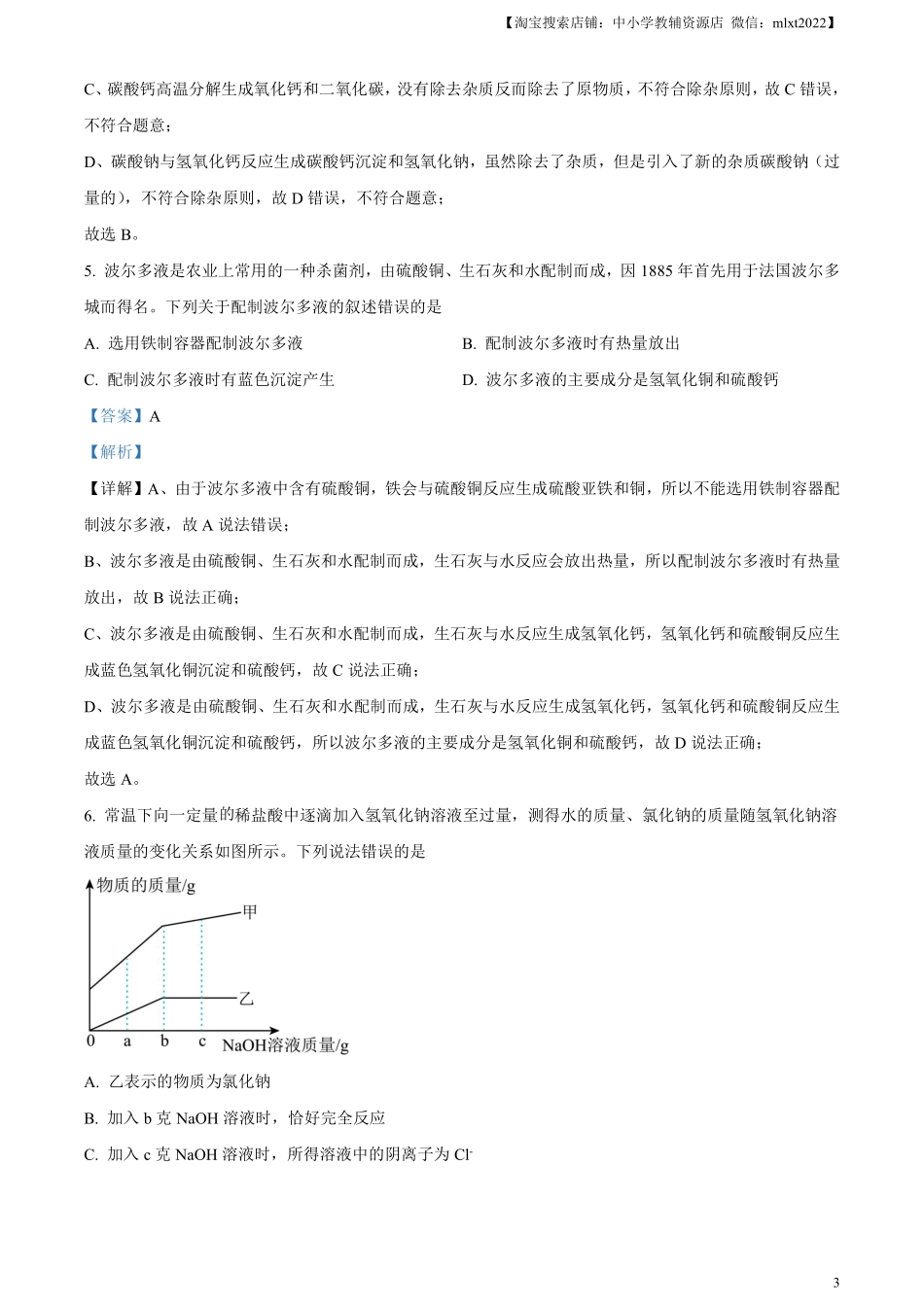 【淘宝搜索店铺：中小学教辅资源店 微信：mlxt2022】

C、碳酸钙高温分解生成氧化钙和二氧化碳，没有除去杂质反而除去了原物质，不符合除杂原则，故 C 错误，不符合题意；

D、碳酸钠与氢氧化钙反应生成碳酸钙沉淀和氢氧化钠，虽然除去了杂质，但是引入了新的杂质碳酸钠（过量的），不符合除杂原则，故 D 错误，不符合题意；

故选 B。

5. 波尔多液是农业上常用的一种杀菌剂，由硫酸铜、生石灰和水配制而成，因 1885 年首先用于法国波尔多城而得名。下列关于配制波尔多液的叙述错误的是

A. 选用铁制容器配制波尔多液

B. 配制波尔多液时有热量放出

C. 配制波尔多液时有蓝色沉淀产生

D. 波尔多液的主要成分是氢氧化铜和硫酸钙

【答案】A

【解析】

【详解】A、由于波尔多液中含有硫酸铜，铁会与硫酸铜反应生成硫酸亚铁和铜，所以不能选用铁制容器配制波尔多液，故 A 说法错误；

B、波尔多液是由硫酸铜、生石灰和水配制而成，生石灰与水反应会放出热量，所以配制波尔多液时有热量放出，故 B 说法正确；

C、波尔多液是由硫酸铜、生石灰和水配制而成，生石灰与水反应生成氢氧化钙，氢氧化钙和硫酸铜反应生成蓝色氢氧化铜沉淀和硫酸钙，故 C 说法正确；

D、波尔多液是由硫酸铜、生石灰和水配制而成，生石灰与水反应生成氢氧化钙，氢氧化钙和硫酸铜反应生成蓝色氢氧化铜沉淀和硫酸钙，所以波尔多液的主要成分是氢氧化铜和硫酸钙，故 D 说法正确；

故选 A。

6. 常温下向一定量的稀盐酸中逐滴加入氢氧化钠溶液至过量，测得水的质量、氯化钠的质量随氢氧化钠溶液质量的变化关系如图所示。下列说法错误的是

物质的质量/g
甲
乙
0 a b c NaOH溶液质量/g

A. 乙表示的物质为氯化钠

B. 加入 b 克 NaOH 溶液时，恰好完全反应

C. 加入 c 克 NaOH 溶液时，所得溶液中的阴离子为 $Cl^-$

3